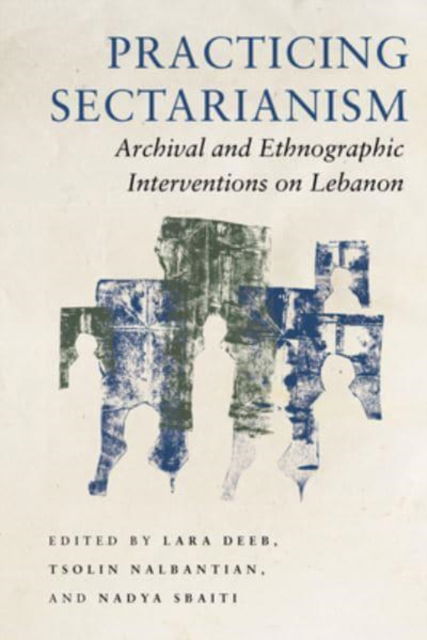 PRACTICING SECTARIANISM

Archival and Ethnographic Interventions on Lebanon

EDITED BY LARA DEEB, TSOLIN NALBANTIAN, AND NADYA SBAITI